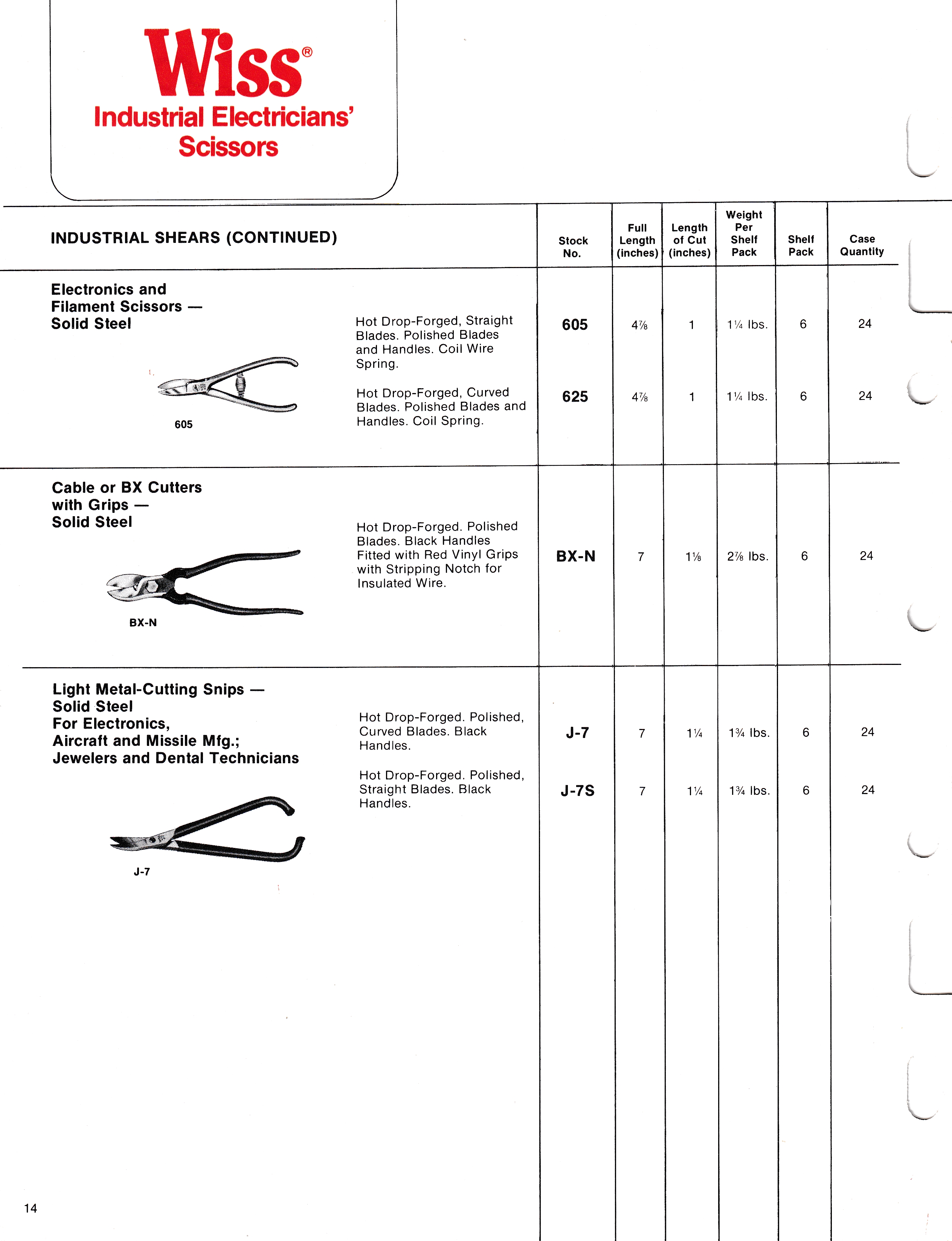 Wiss®
Industrial Electricians' Scissors

| INDUSTRIAL SHEARS (CONTINUED) | | Stock No. | Full Length (inches) | Length of Cut (inches) | Weight Per Shelf Pack | Shelf Pack | Case Quantity |
|---|---|---|---|---|---|---|---|
| Electronics and Filament Scissors — Solid Steel 605 | Hot Drop-Forged, Straight Blades. Polished Blades and Handles. Coil Wire Spring. | 605 | $4\frac{7}{8}$ | 1 | $1\frac{1}{4}$ lbs. | 6 | 24 |
| | Hot Drop-Forged, Curved Blades. Polished Blades and Handles. Coil Spring. | 625 | $4\frac{7}{8}$ | 1 | $1\frac{1}{4}$ lbs. | 6 | 24 |
| Cable or BX Cutters with Grips — Solid Steel BX-N | Hot Drop-Forged. Polished Blades. Black Handles Fitted with Red Vinyl Grips with Stripping Notch for Insulated Wire. | BX-N | 7 | $1\frac{1}{8}$ | $2\frac{7}{8}$ lbs. | 6 | 24 |
| Light Metal-Cutting Snips — Solid Steel For Electronics, Aircraft and Missile Mfg.; Jewelers and Dental Technicians J-7 | Hot Drop-Forged. Polished, Curved Blades. Black Handles. | J-7 | 7 | $1\frac{1}{4}$ | $1\frac{3}{4}$ lbs. | 6 | 24 |
| | Hot Drop-Forged. Polished, Straight Blades. Black Handles. | J-7S | 7 | $1\frac{1}{4}$ | $1\frac{3}{4}$ lbs. | 6 | 24 |

14